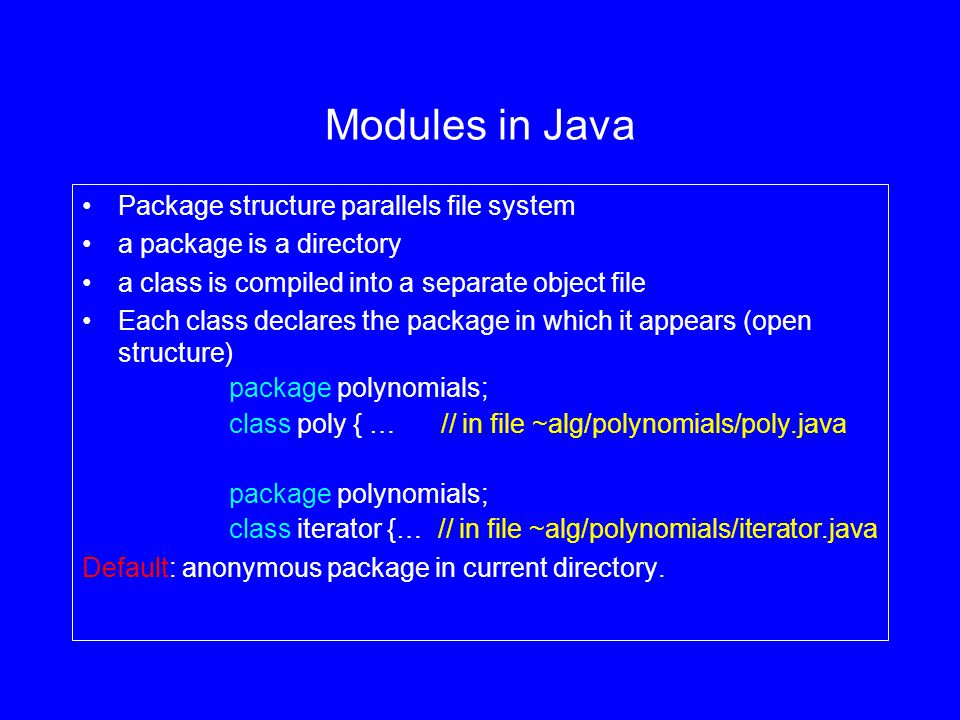 Modules in Java

• Package structure parallels file system
• a package is a directory
• a class is compiled into a separate object file
• Each class declares the package in which it appears (open structure)

package polynomials;
class poly { …  // in file ~alg/polynomials/poly.java

package polynomials;
class iterator {…  // in file ~alg/polynomials/iterator.java

Default: anonymous package in current directory.